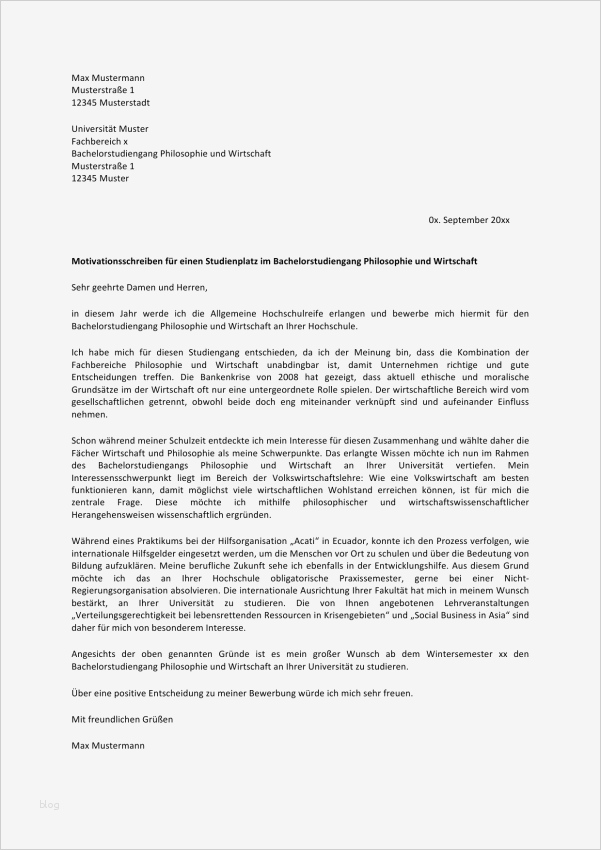 Max Mustermann
Musterstraße 1
12345 Musterstadt

Universität Muster
Fachbereich x
Bachelorstudiengang Philosophie und Wirtschaft
Musterstraße 1
12345 Muster

0x. September 20xx

Motivationsschreiben für einen Studienplatz im Bachelorstudiengang Philosophie und Wirtschaft

Sehr geehrte Damen und Herren,

in diesem Jahr werde ich die Allgemeine Hochschulreife erlangen und bewerbe mich hiermit für den Bachelorstudiengang Philosophie und Wirtschaft an Ihrer Hochschule.

Ich habe mich für diesen Studiengang entschieden, da ich der Meinung bin, dass die Kombination der Fachbereiche Philosophie und Wirtschaft unabdingbar ist, damit Unternehmen richtige und gute Entscheidungen treffen. Die Bankenkrise von 2008 hat gezeigt, dass aktuell ethische und moralische Grundsätze im der Wirtschaft oft nur eine untergeordnete Rolle spielen. Der wirtschaftliche Bereich wird vom gesellschaftlichen getrennt, obwohl beide doch eng miteinander verknüpft sind und aufeinander Einfluss nehmen.

Schon während meiner Schulzeit entdeckte ich mein Interesse für diesen Zusammenhang und wählte daher die Fächer Wirtschaft und Philosophie als meine Schwerpunkte. Das erlangte Wissen möchte ich nun im Rahmen des Bachelorstudiengangs Philosophie und Wirtschaft an Ihrer Universität vertiefen. Mein Interessensschwerpunkt liegt im Bereich der Volkswirtschaftslehre: Wie eine Volkswirtschaft am besten funktionieren kann, damit möglichst viele wirtschaftlichen Wohlstand erreichen können, ist für mich die zentrale Frage. Diese möchte ich mithilfe philosophischer und wirtschaftswissenschaftlicher Herangehensweisen wissenschaftlich ergründen.

Während eines Praktikums bei der Hilfsorganisation „Acati“ in Ecuador, konnte ich den Prozess verfolgen, wie internationale Hilfsgelder eingesetzt werden, um die Menschen vor Ort zu schulen und über die Bedeutung von Bildung aufzuklären. Meine berufliche Zukunft sehe ich ebenfalls in der Entwicklungshilfe. Aus diesem Grund möchte ich das an Ihrer Hochschule obligatorische Praxissemester, gerne bei einer Nicht-Regierungsorganisation absolvieren. Die internationale Ausrichtung Ihrer Fakultät hat mich in meinem Wunsch bestärkt, an Ihrer Universität zu studieren. Die von Ihnen angebotenen Lehrveranstaltungen „Verteilungsgerechtigkeit bei lebensrettenden Ressourcen in Krisengebieten“ und „Social Business in Asia“ sind daher für mich von besonderem Interesse.

Angesichts der oben genannten Gründe ist es mein großer Wunsch ab dem Wintersemester xx den Bachelorstudiengang Philosophie und Wirtschaft an Ihrer Universität zu studieren.

Über eine positive Entscheidung zu meiner Bewerbung würde ich mich sehr freuen.

Mit freundlichen Grüßen

Max Mustermann

blog